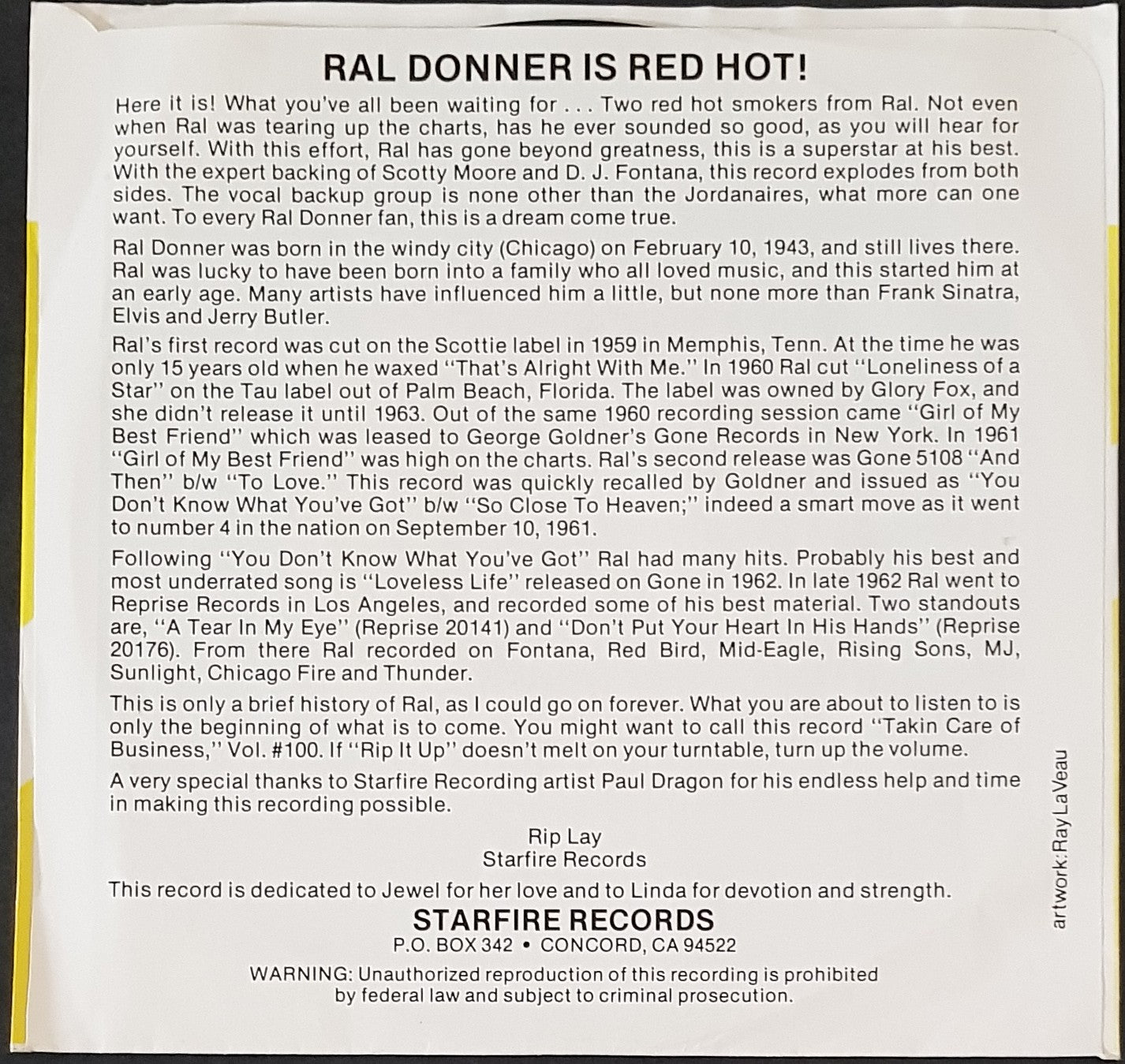 RAL DONNER IS RED HOT!

Here it is! What you've all been waiting for . . . Two red hot smokers from Ral. Not even when Ral was tearing up the charts, has he ever sounded so good, as you will hear for yourself. With this effort, Ral has gone beyond greatness, this is a superstar at his best. With the expert backing of Scotty Moore and D. J. Fontana, this record explodes from both sides. The vocal backup group is none other than the Jordanaires, what more can one want. To every Ral Donner fan, this is a dream come true.

Ral Donner was born in the windy city (Chicago) on February 10, 1943, and still lives there. Ral was lucky to have been born into a family who all loved music, and this started him at an early age. Many artists have influenced him a little, but none more than Frank Sinatra, Elvis and Jerry Butler.

Ral's first record was cut on the Scottie label in 1959 in Memphis, Tenn. At the time he was only 15 years old when he waxed "That's Alright With Me." In 1960 Ral cut "Loneliness of a Star" on the Tau label out of Palm Beach, Florida. The label was owned by Glory Fox, and she didn't release it until 1963. Out of the same 1960 recording session came "Girl of My Best Friend" which was leased to George Goldner's Gone Records in New York. In 1961 "Girl of My Best Friend" was high on the charts. Ral's second release was Gone 5108 "And Then" b/w "To Love." This record was quickly recalled by Goldner and issued as "You Don't Know What You've Got" b/w "So Close To Heaven;" indeed a smart move as it went to number 4 in the nation on September 10, 1961.

Following "You Don't Know What You've Got" Ral had many hits. Probably his best and most underrated song is "Loveless Life" released on Gone in 1962. In late 1962 Ral went to Reprise Records in Los Angeles, and recorded some of his best material. Two standouts are, "A Tear In My Eye" (Reprise 20141) and "Don't Put Your Heart In His Hands" (Reprise 20176). From there Ral recorded on Fontana, Red Bird, Mid-Eagle, Rising Sons, MJ, Sunlight, Chicago Fire and Thunder.

This is only a brief history of Ral, as I could go on forever. What you are about to listen to is only the beginning of what is to come. You might want to call this record "Takin Care of Business," Vol. #100. If "Rip It Up" doesn't melt on your turntable, turn up the volume.

A very special thanks to Starfire Recording artist Paul Dragon for his endless help and time in making this recording possible.

Rip Lay
Starfire Records

This record is dedicated to Jewel for her love and to Linda for devotion and strength.

STARFIRE RECORDS
P.O. BOX 342 • CONCORD, CA 94522

WARNING: Unauthorized reproduction of this recording is prohibited by federal law and subject to criminal prosecution.

artwork: Ray LaVeau